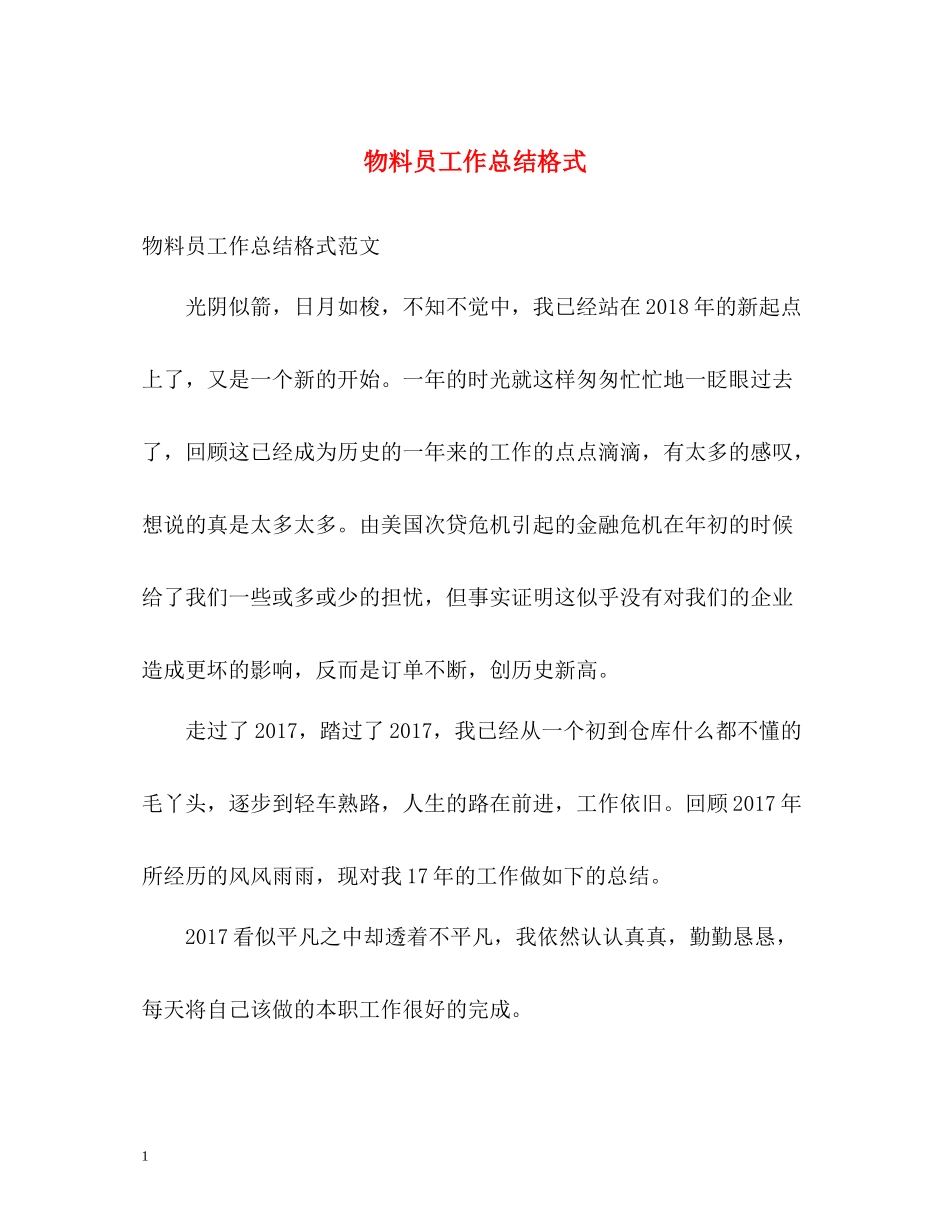 物料员工作总结格式

物料员工作总结格式范文

光阴似箭，日月如梭，不知不觉中，我已经站在2018年的新起点上了，又是一个新的开始。一年的时光就这样匆匆忙忙地一眨眼过去了，回顾这已经成为历史的一年来的工作的点点滴滴，有太多的感叹，想说的真是太多太多。由美国次贷危机引起的金融危机在年初的时候给了我们一些或多或少的担忧，但事实证明这似乎没有对我们的企业造成更坏的影响，反而是订单不断，创历史新高。

走过了2017，踏过了2017，我已经从一个初到仓库什么都不懂的毛丫头，逐步到轻车熟路，人生的路在前进，工作依旧。回顾2017年所经历的风风雨雨，现对我17年的工作做如下的总结。

2017看似平凡之中却透着不平凡，我依然认认真真，勤勤恳恳，每天将自己该做的本职工作很好的完成。

1